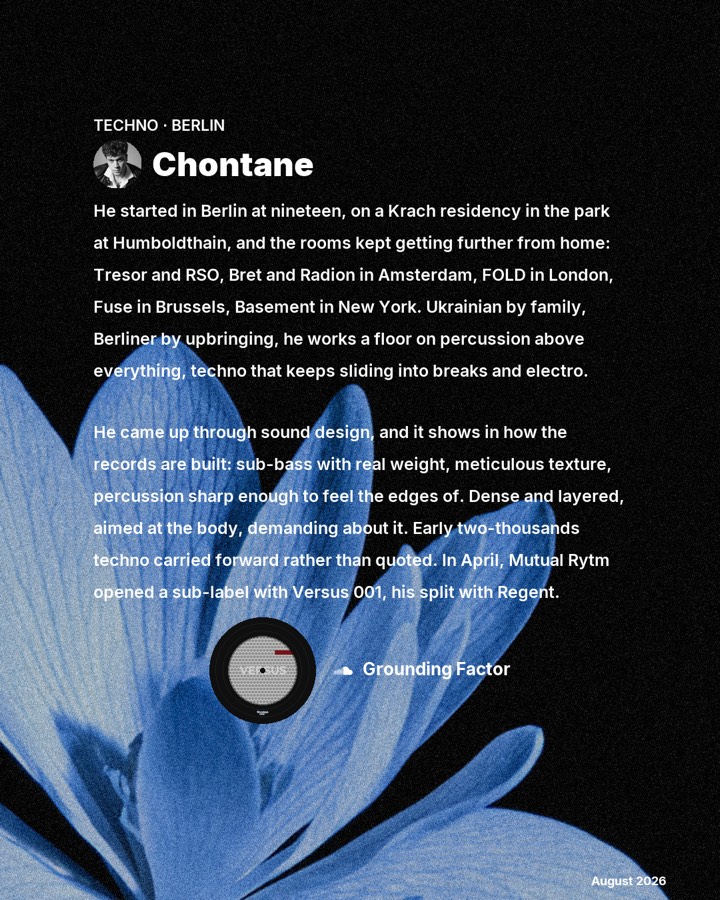 TECHNO · BERLIN

Chontane

He started in Berlin at nineteen, on a Krach residency in the park at Humboldthain, and the rooms kept getting further from home: Tresor and RSO, Bret and Radion in Amsterdam, FOLD in London, Fuse in Brussels, Basement in New York. Ukrainian by family, Berliner by upbringing, he works a floor on percussion above everything, techno that keeps sliding into breaks and electro.

He came up through sound design, and it shows in how the records are built: sub-bass with real weight, meticulous texture, percussion sharp enough to feel the edges of. Dense and layered, aimed at the body, demanding about it. Early two-thousands techno carried forward rather than quoted. In April, Mutual Rytm opened a sub-label with Versus 001, his split with Regent.

VERSUS

Grounding Factor

August 2026